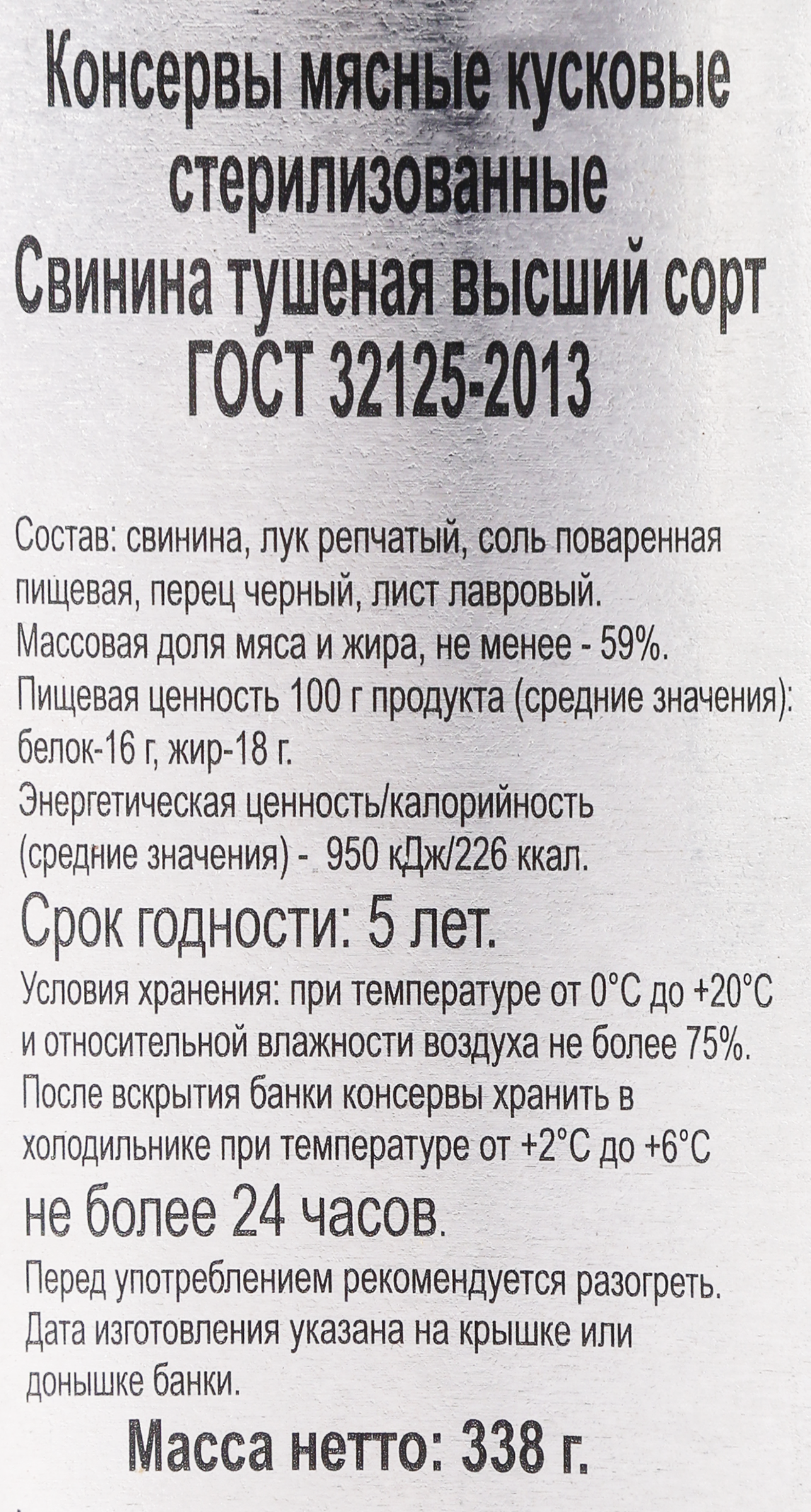 Консервы мясные кусковые стерилизованные
Свинина тушеная высший сорт
ГОСТ 32125-2013

Состав: свинина, лук репчатый, соль поваренная пищевая, перец черный, лист лавровый.
Массовая доля мяса и жира, не менее - 59%.
Пищевая ценность 100 г продукта (средние значения): белок-16 г, жир-18 г.
Энергетическая ценность/калорийность (средние значения) - 950 кДж/226 ккал.

Срок годности: 5 лет.

Условия хранения: при температуре от 0°С до +20°С и относительной влажности воздуха не более 75%.
После вскрытия банки консервы хранить в холодильнике при температуре от +2°С до +6°С

не более 24 часов.

Перед употреблением рекомендуется разогреть.
Дата изготовления указана на крышке или донышке банки.

Масса нетто: 338 г.